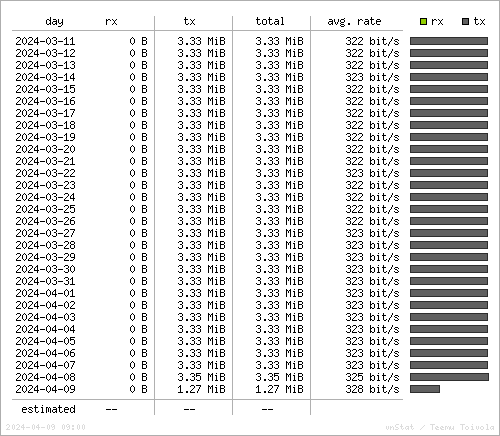 | day | rx | tx | total | avg. rate | rx tx |
|---|---|---|---|---|---|
| 2024-03-11 | 0 B | 3.33 MiB | 3.33 MiB | 322 bit/s | |
| 2024-03-12 | 0 B | 3.33 MiB | 3.33 MiB | 322 bit/s | |
| 2024-03-13 | 0 B | 3.33 MiB | 3.33 MiB | 322 bit/s | |
| 2024-03-14 | 0 B | 3.33 MiB | 3.33 MiB | 323 bit/s | |
| 2024-03-15 | 0 B | 3.33 MiB | 3.33 MiB | 322 bit/s | |
| 2024-03-16 | 0 B | 3.33 MiB | 3.33 MiB | 322 bit/s | |
| 2024-03-17 | 0 B | 3.33 MiB | 3.33 MiB | 322 bit/s | |
| 2024-03-18 | 0 B | 3.33 MiB | 3.33 MiB | 322 bit/s | |
| 2024-03-19 | 0 B | 3.33 MiB | 3.33 MiB | 322 bit/s | |
| 2024-03-20 | 0 B | 3.33 MiB | 3.33 MiB | 322 bit/s | |
| 2024-03-21 | 0 B | 3.33 MiB | 3.33 MiB | 322 bit/s | |
| 2024-03-22 | 0 B | 3.33 MiB | 3.33 MiB | 323 bit/s | |
| 2024-03-23 | 0 B | 3.33 MiB | 3.33 MiB | 322 bit/s | |
| 2024-03-24 | 0 B | 3.33 MiB | 3.33 MiB | 322 bit/s | |
| 2024-03-25 | 0 B | 3.33 MiB | 3.33 MiB | 322 bit/s | |
| 2024-03-26 | 0 B | 3.33 MiB | 3.33 MiB | 322 bit/s | |
| 2024-03-27 | 0 B | 3.33 MiB | 3.33 MiB | 323 bit/s | |
| 2024-03-28 | 0 B | 3.33 MiB | 3.33 MiB | 323 bit/s | |
| 2024-03-29 | 0 B | 3.33 MiB | 3.33 MiB | 323 bit/s | |
| 2024-03-30 | 0 B | 3.33 MiB | 3.33 MiB | 323 bit/s | |
| 2024-03-31 | 0 B | 3.33 MiB | 3.33 MiB | 323 bit/s | |
| 2024-04-01 | 0 B | 3.33 MiB | 3.33 MiB | 323 bit/s | |
| 2024-04-02 | 0 B | 3.33 MiB | 3.33 MiB | 323 bit/s | |
| 2024-04-03 | 0 B | 3.33 MiB | 3.33 MiB | 323 bit/s | |
| 2024-04-04 | 0 B | 3.33 MiB | 3.33 MiB | 323 bit/s | |
| 2024-04-05 | 0 B | 3.33 MiB | 3.33 MiB | 323 bit/s | |
| 2024-04-06 | 0 B | 3.33 MiB | 3.33 MiB | 323 bit/s | |
| 2024-04-07 | 0 B | 3.33 MiB | 3.33 MiB | 323 bit/s | |
| 2024-04-08 | 0 B | 3.35 MiB | 3.35 MiB | 325 bit/s | |
| 2024-04-09 | 0 B | 1.27 MiB | 1.27 MiB | 328 bit/s | |
| estimated | -- | -- | -- | | |

2024-04-09 09:00

vnStat / Teemu Toivola